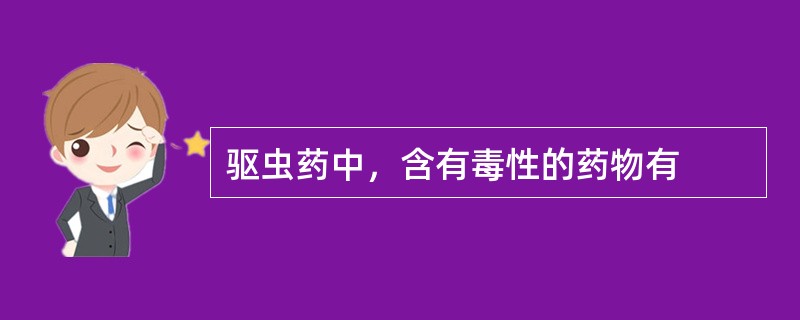 驱虫药中，含有毒性的药物有